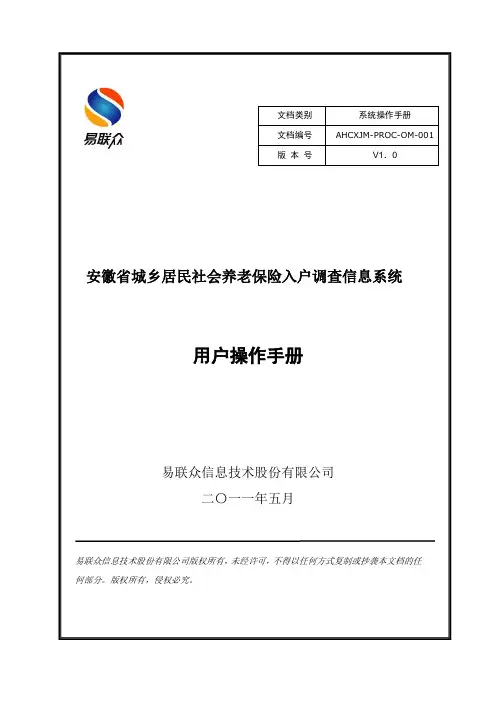 易联众

| 文档类别 | 系统操作手册 |
|---|---|
| 文档编号 | AHCXJM-PROC-OM-001 |
| 版 本 号 | V1. 0 |

安徽省城乡居民社会养老保险入户调查信息系统

用户操作手册

易联众信息技术股份有限公司

二〇一一年五月

易联众信息技术股份有限公司版权所有，未经许可，不得以任何方式复制或抄袭本文档的任何部分。版权所有，侵权必究。